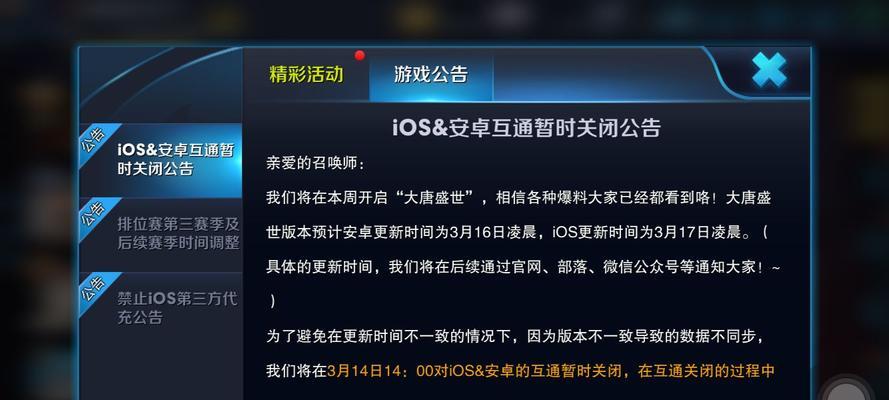 精彩活动

游戏公告

公告
iOS&安卓互通暂时关闭公告

公告
排位赛第三赛季及后续赛季时间调整

公告
禁止iOS第三方代充公告

iOS&安卓互通暂时关闭公告

亲爱的召唤师：

我们将在本周开启“大唐盛世”，相信各种爆料大家已经都看到咯！大唐盛世版本预计安卓更新时间为3月16日凌晨，iOS更新时间为3月17日凌晨。（具体的更新时间，我们将在后续通过官网、部落、微信公众号等通知大家！~）

为了避免在更新时间不一致的情况下，因为版本不一致导致的数据不同步，我们将在3月14日14：00对iOS&安卓的互通暂时关闭，在互通关闭的过程中